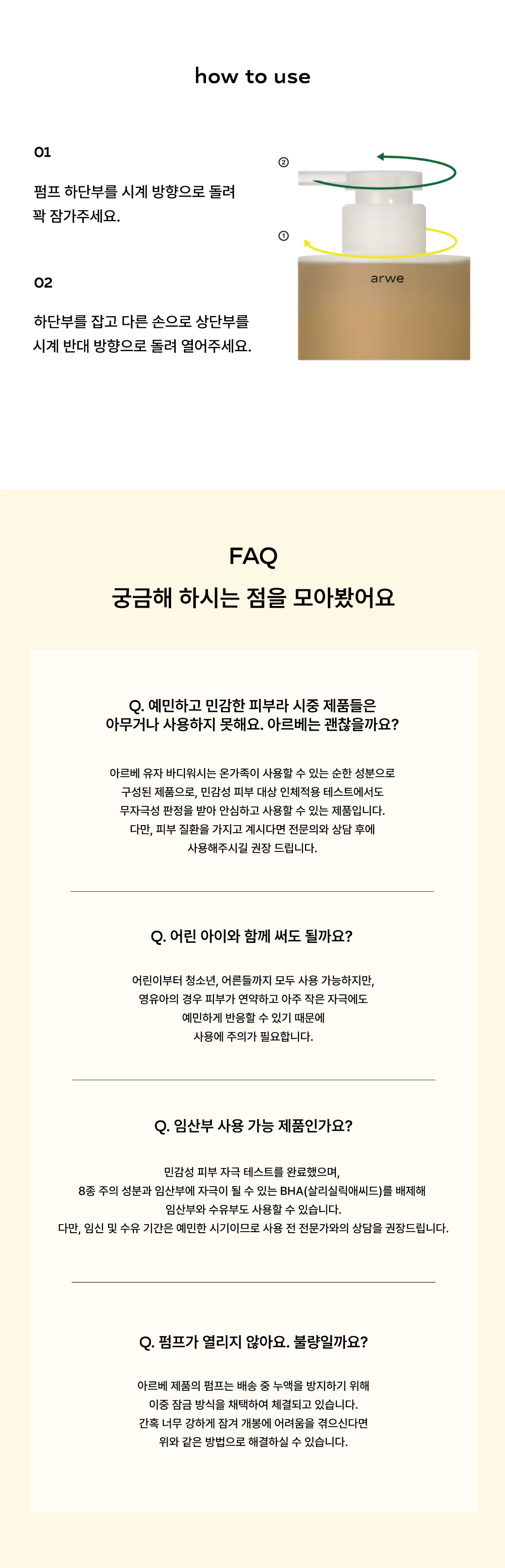 how to use

01

펌프 하단부를 시계 방향으로 돌려 꽉 잠가주세요.

02

하단부를 잡고 다른 손으로 상단부를 시계 반대 방향으로 돌려 열어주세요.

②

①

arwe

FAQ

궁금해 하시는 점을 모아봤어요

Q. 예민하고 민감한 피부라 시중 제품들은 아무거나 사용하지 못해요. 아르베는 괜찮을까요?

아르베 유자 바디워시는 온가족이 사용할 수 있는 순한 성분으로 구성된 제품으로, 민감성 피부 대상 인체적용 테스트에서도 무자극성 판정을 받아 안심하고 사용할 수 있는 제품입니다. 다만, 피부 질환을 가지고 계시다면 전문의와 상담 후에 사용해주시길 권장 드립니다.

Q. 어린 아이와 함께 써도 될까요?

어린이부터 청소년, 어른들까지 모두 사용 가능하지만, 영유아의 경우 피부가 연약하고 아주 작은 자극에도 예민하게 반응할 수 있기 때문에 사용에 주의가 필요합니다.

Q. 임산부 사용 가능 제품인가요?

민감성 피부 자극 테스트를 완료했으며, 8종 주의 성분과 임산부에 자극이 될 수 있는 BHA(살리실릭애씨드)를 배제해 임산부와 수유부도 사용할 수 있습니다. 다만, 임신 및 수유 기간은 예민한 시기이므로 사용 전 전문가와의 상담을 권장드립니다.

Q. 펌프가 열리지 않아요. 불량일까요?

아르베 제품의 펌프는 배송 중 누액을 방지하기 위해 이중 잠금 방식을 채택하여 체결되고 있습니다. 간혹 너무 강하게 잠겨 개봉에 어려움을 겪으신다면 위와 같은 방법으로 해결하실 수 있습니다.